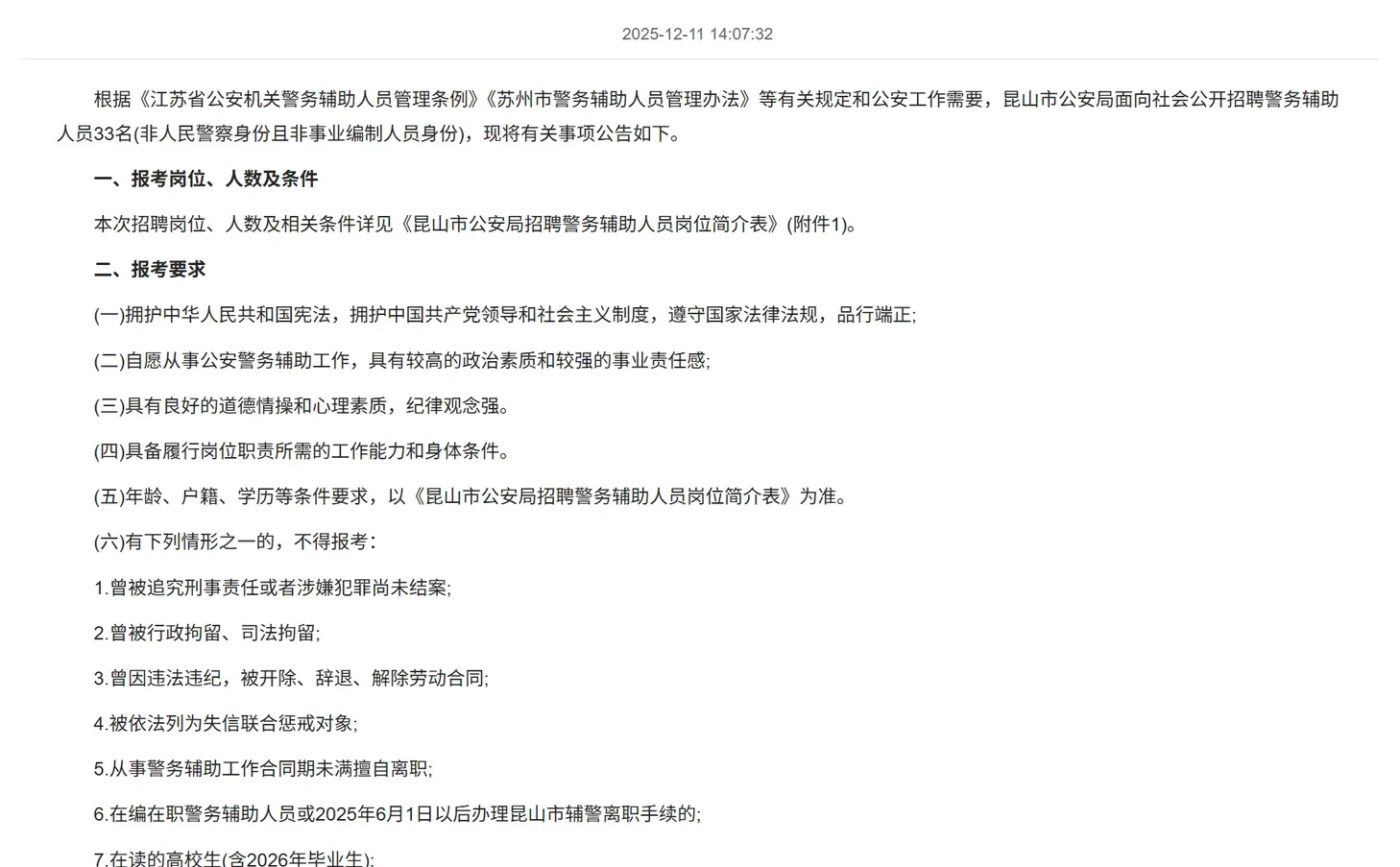 2025-12-11 14:07:32

根据《江苏省公安机关警务辅助人员管理条例》《苏州市警务辅助人员管理办法》等有关规定和公安工作需要，昆山市公安局面向社会公开招聘警务辅助人员33名(非人民警察身份且非事业编制人员身份)，现将有关事项公告如下。

一、报考岗位、人数及条件

本次招聘岗位、人数及相关条件详见《昆山市公安局招聘警务辅助人员岗位简介表》(附件1)。

二、报考要求

(一)拥护中华人民共和国宪法，拥护中国共产党领导和社会主义制度，遵守国家法律法规，品行端正;

(二)自愿从事公安警务辅助工作，具有较高的政治素质和较强的事业责任感;

(三)具有良好的道德情操和心理素质，纪律观念强。

(四)具备履行岗位职责所需的工作能力和身体条件。

(五)年龄、户籍、学历等条件要求，以《昆山市公安局招聘警务辅助人员岗位简介表》为准。

(六)有下列情形之一的，不得报考：

1.曾被追究刑事责任或者涉嫌犯罪尚未结案;

2.曾被行政拘留、司法拘留;

3.曾因违法违纪，被开除、辞退、解除劳动合同;

4.被依法列为失信联合惩戒对象;

5.从事警务辅助工作合同期未满擅自离职;

6.在编在职警务辅助人员或2025年6月1日以后办理昆山市辅警离职手续的;

7.在读的高校生(含2026年毕业生);